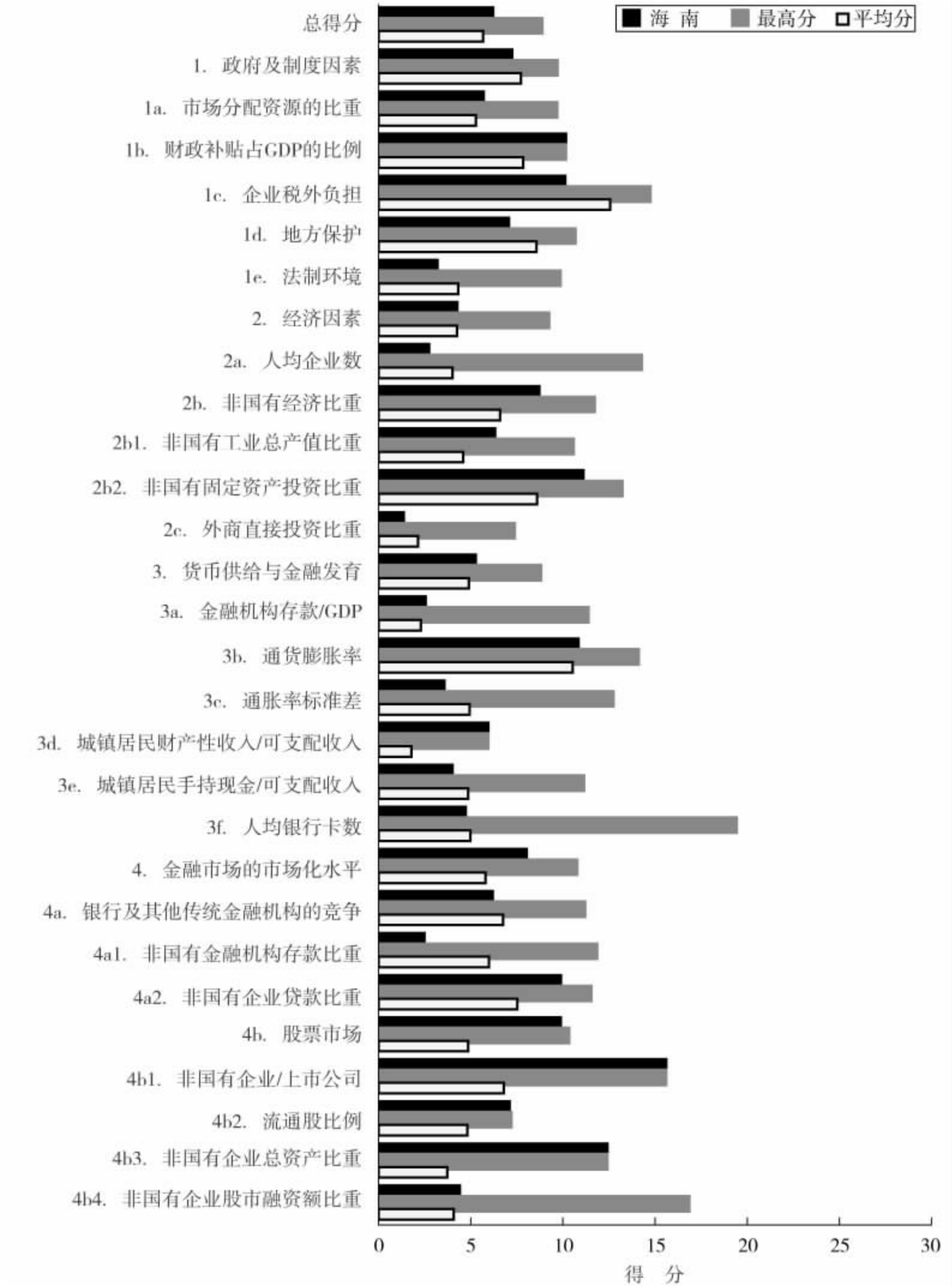 海 南
最高分
平均分

总得分
1. 政府及制度因素
1a. 市场分配资源的比重
1b. 财政补贴占GDP的比例
1c. 企业税外负担
1d. 地方保护
1e. 法制环境
2. 经济因素
2a. 人均企业数
2b. 非国有经济比重
2b1. 非国有工业总产值比重
2b2. 非国有固定资产投资比重
2c. 外商直接投资比重
3. 货币供给与金融发育
3a. 金融机构存款/GDP
3b. 通货膨胀率
3c. 通胀率标准差
3d. 城镇居民财产性收入/可支配收入
3e. 城镇居民手持现金/可支配收入
3f. 人均银行卡数
4. 金融市场的市场化水平
4a. 银行及其他传统金融机构的竞争
4a1. 非国有金融机构存款比重
4a2. 非国有企业贷款比重
4b. 股票市场
4b1. 非国有企业/上市公司
4b2. 流通股比例
4b3. 非国有企业总资产比重
4b4. 非国有企业股市融资额比重

0
5
10
15
20
25
30
得 分